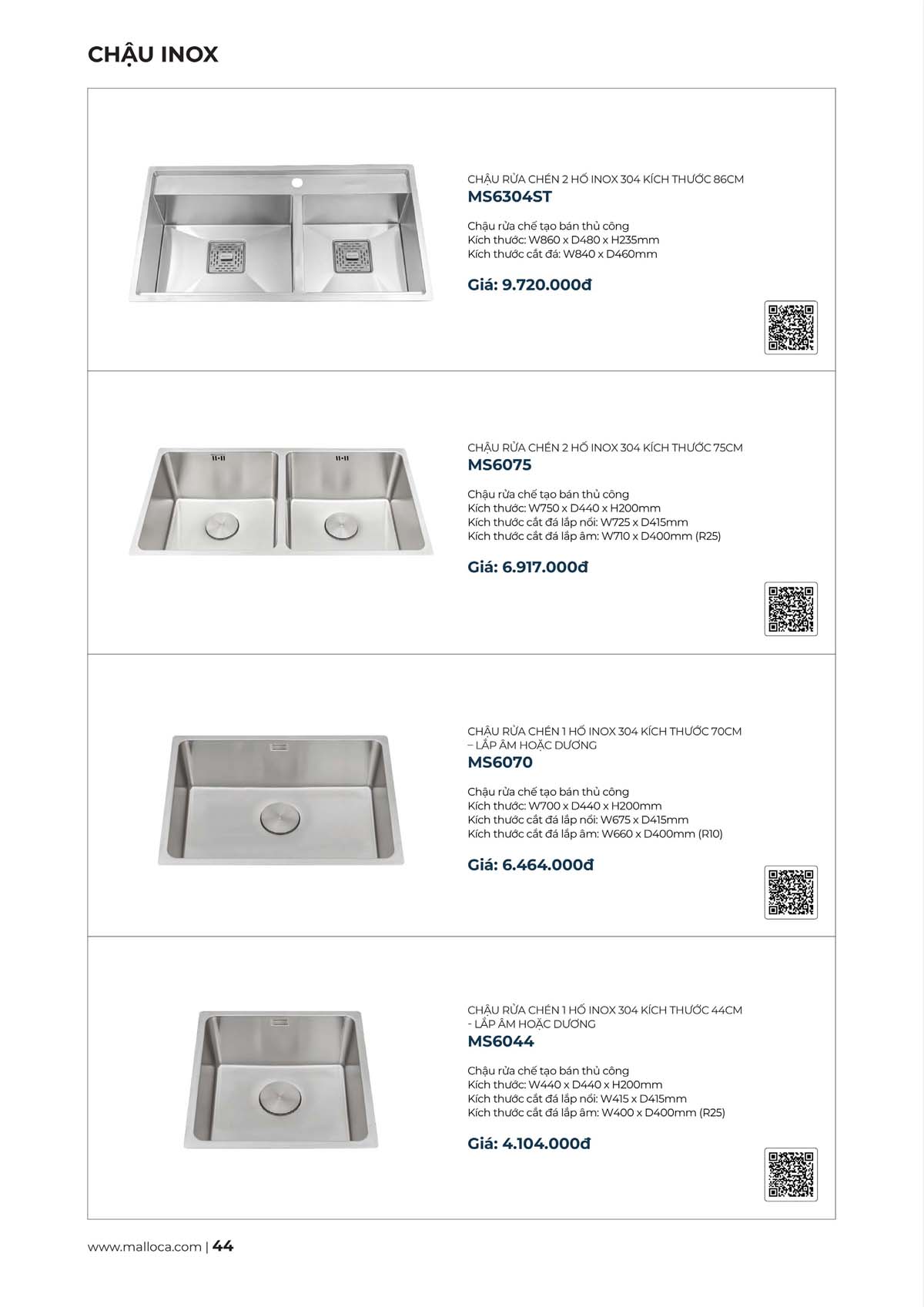 CHẬU INOX

CHẬU RỬA CHÉN 2 HỐ INOX 304 KÍCH THƯỚC 86CM
MS6304ST

Chậu rửa chế tạo bán thủ công
Kích thước: W860 x D480 x H235mm
Kích thước cắt đá: W840 x D460mm

Giá: 9.720.000đ

CHẬU RỬA CHÉN 2 HỐ INOX 304 KÍCH THƯỚC 75CM
MS6075

Chậu rửa chế tạo bán thủ công
Kích thước: W750 x D440 x H200mm
Kích thước cắt đá lắp nổi: W725 x D415mm
Kích thước cắt đá lắp âm: W710 x D400mm (R25)

Giá: 6.917.000đ

CHẬU RỬA CHÉN 1 HỐ INOX 304 KÍCH THƯỚC 70CM – LẮP ÂM HOẶC DƯƠNG
MS6070

Chậu rửa chế tạo bán thủ công
Kích thước: W700 x D440 x H200mm
Kích thước cắt đá lắp nổi: W675 x D415mm
Kích thước cắt đá lắp âm: W660 x D400mm (R10)

Giá: 6.464.000đ

CHẬU RỬA CHÉN 1 HỐ INOX 304 KÍCH THƯỚC 44CM - LẮP ÂM HOẶC DƯƠNG
MS6044

Chậu rửa chế tạo bán thủ công
Kích thước: W440 x D440 x H200mm
Kích thước cắt đá lắp nổi: W415 x D415mm
Kích thước cắt đá lắp âm: W400 x D400mm (R25)

Giá: 4.104.000đ

www.malloca.com | 44